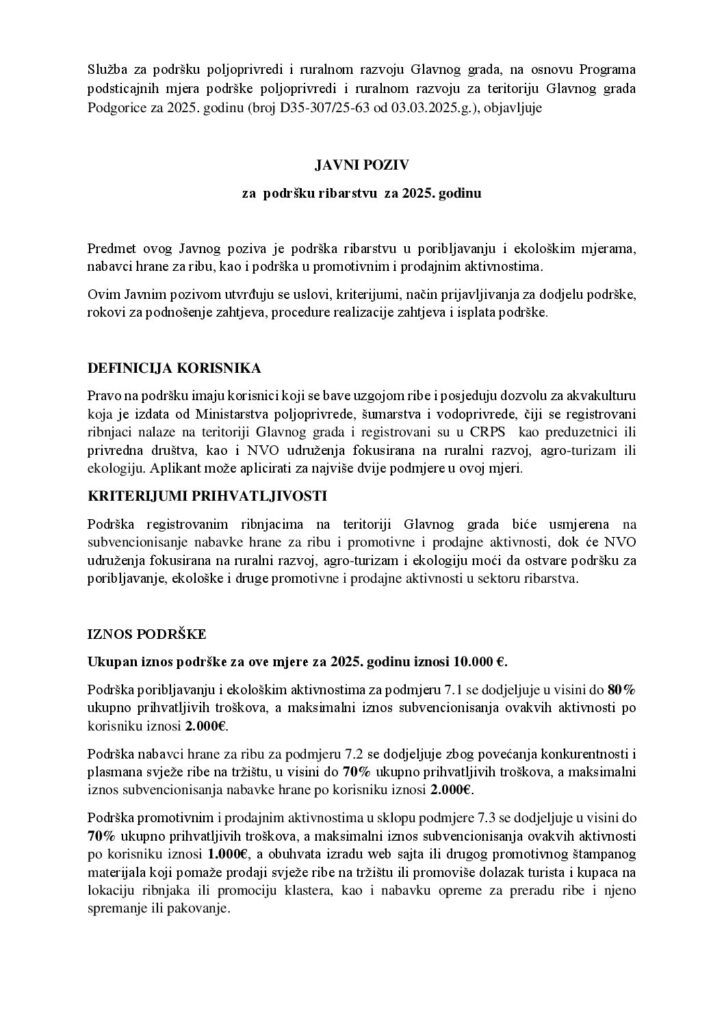 Služba za podršku poljoprivredi i ruralnom razvoju Glavnog grada, na osnovu Programa podsticajnih mjera podrške poljoprivredi i ruralnom razvoju za teritoriju Glavnog grada Podgorice za 2025. godinu (broj D35-307/25-63 od 03.03.2025.g.), objavljuje

JAVNI POZIV

za podršku ribarstvu za 2025. godinu

Predmet ovog Javnog poziva je podrška ribarstvu u poribljavanju i ekološkim mjerama, nabavci hrane za ribu, kao i podrška u promotivnim i prodajnim aktivnostima.

Ovim Javnim pozivom utvrđuju se uslovi, kriterijumi, način prijavljivanja za dodjelu podrške, rokovi za podnošenje zahtjeva, procedure realizacije zahtjeva i isplata podrške.

DEFINICIJA KORISNIKA

Pravo na podršku imaju korisnici koji se bave uzgojom ribe i posjeduju dozvolu za akvakulturu koja je izdata od Ministarstva poljoprivrede, šumarstva i vodoprivrede, čiji se registrovani ribnjaci nalaze na teritoriji Glavnog grada i registrovani su u CRPS kao preduzetnici ili privredna društva, kao i NVO udruženja fokusirana na ruralni razvoj, agro-turizam ili ekologiju. Aplikant može aplicirati za najviše dvije podmjere u ovoj mjeri.

KRITERIJUMI PRIHVATLJIVOSTI

Podrška registrovanim ribnjacima na teritoriji Glavnog grada biće usmjerena na subvencionisanje nabavke hrane za ribu i promotivne i prodajne aktivnosti, dok će NVO udruženja fokusirana na ruralni razvoj, agro-turizam i ekologiju moći da ostvare podršku za poribljavanje, ekološke i druge promotivne i prodajne aktivnosti u sektoru ribarstva.

IZNOS PODRŠKE

Ukupan iznos podrške za ove mjere za 2025. godinu iznosi 10.000 €.

Podrška poribljavanju i ekološkim aktivnostima za podmjeru 7.1 se dodjeljuje u visini do 80% ukupno prihvatljivih troškova, a maksimalni iznos subvencionisanja ovakvih aktivnosti po korisniku iznosi 2.000€.

Podrška nabavci hrane za ribu za podmjeru 7.2 se dodjeljuje zbog povećanja konkurentnosti i plasmana svježe ribe na tržištu, u visini do 70% ukupno prihvatljivih troškova, a maksimalni iznos subvencionisanja nabavke hrane po korisniku iznosi 2.000€.

Podrška promotivnim i prodajnim aktivnostima u sklopu podmjere 7.3 se dodjeljuje u visini do 70% ukupno prihvatljivih troškova, a maksimalni iznos subvencionisanja ovakvih aktivnosti po korisniku iznosi 1.000€, a obuhvata izradu web sajta ili drugog promotivnog štampanog materijala koji pomaže prodaji svježe ribe na tržištu ili promoviše dolazak turista i kupaca na lokaciju ribnjaka ili promociju klastera, kao i nabavku opreme za preradu ribe i njeno spremanje ili pakovanje.